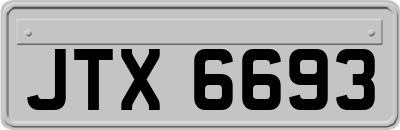 JTX 6693